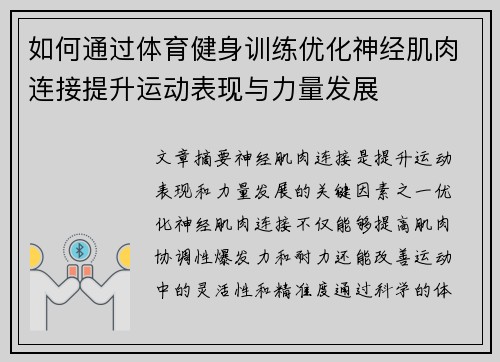 如何通过体育健身训练优化神经肌肉连接提升运动表现与力量发展

文章摘要神经肌肉连接是提升运动表现和力量发展的关键因素之一优化神经肌肉连接不仅能够提高肌肉协调性爆发力和耐力还能改善运动中的灵活性和精准度通过科学的体